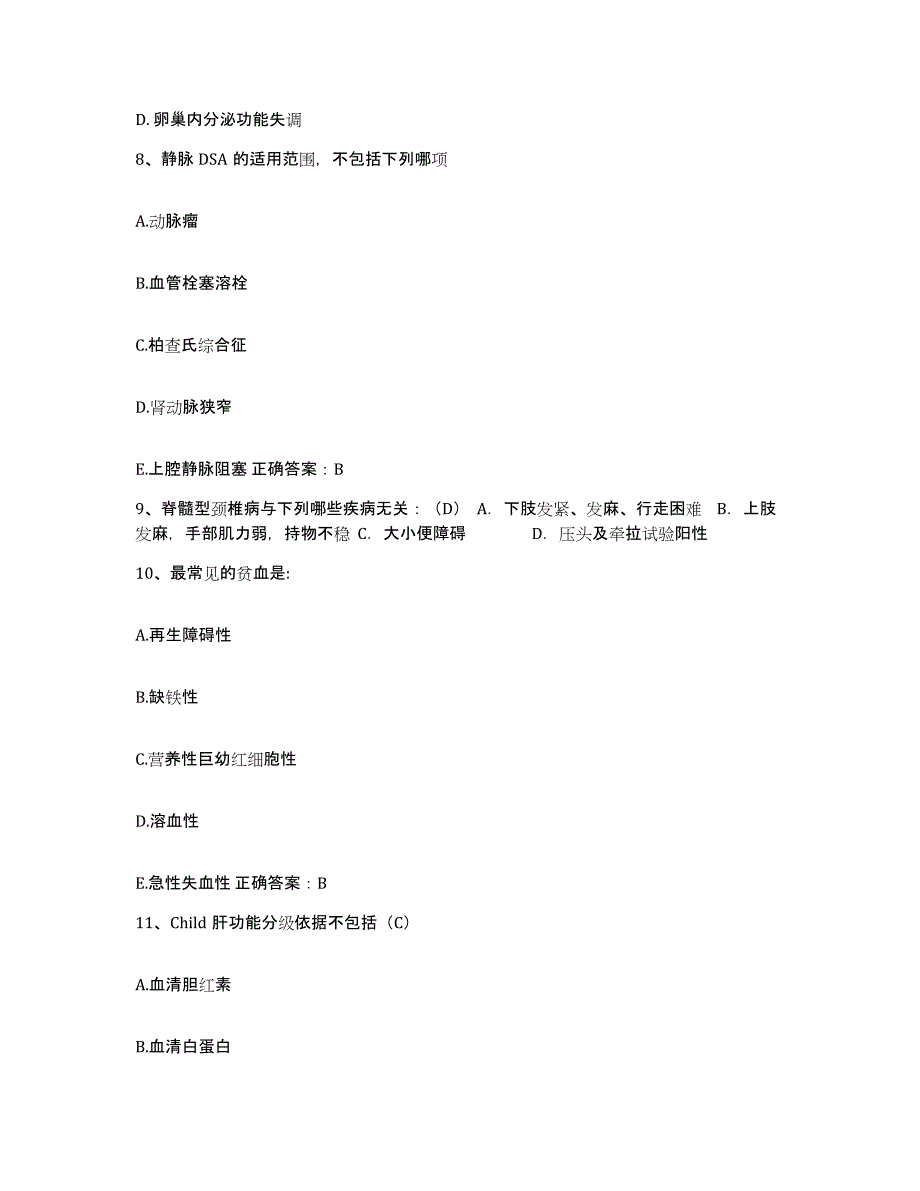 D.卵巢内分泌功能失调

8、静脉 DSA 的适用范围，不包括下列哪项

A.动脉瘤

B.血管栓塞溶栓

C.柏查氏综合征

D.肾动脉狭窄

E.上腔静脉阻塞 正确答案：B

9、脊髓型颈椎病与下列哪些疾病无关：（D） A. 下肢发紧、发麻、行走困难 B. 上肢发麻，手部肌力弱，持物不稳 C. 大小便障碍 D. 压头及牵拉试验阳性

10、最常见的贫血是:

A.再生障碍性

B.缺铁性

C.营养性巨幼红细胞性

D.溶血性

E.急性失血性 正确答案：B

11、Child 肝功能分级依据不包括（C）

A.血清胆红素

B.血清白蛋白